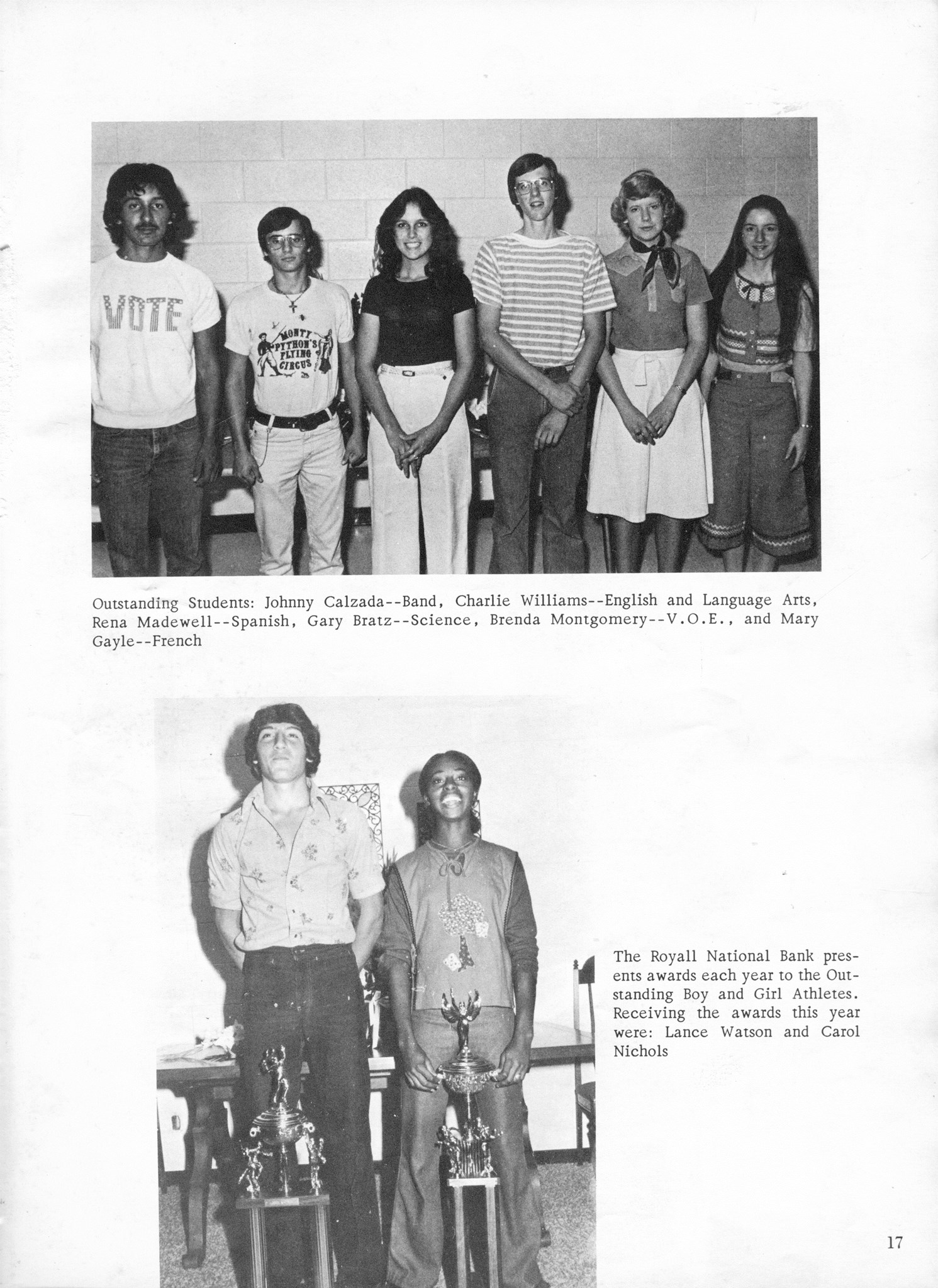 VOTE

MONTY PYTHON'S FLYING CIRCUS

Outstanding Students: Johnny Calzada--Band, Charlie Williams--English and Language Arts, Rena Madewell--Spanish, Gary Bratz--Science, Brenda Montgomery--V.O.E., and Mary Gayle--French

The Royall National Bank presents awards each year to the Outstanding Boy and Girl Athletes. Receiving the awards this year were: Lance Watson and Carol Nichols

17